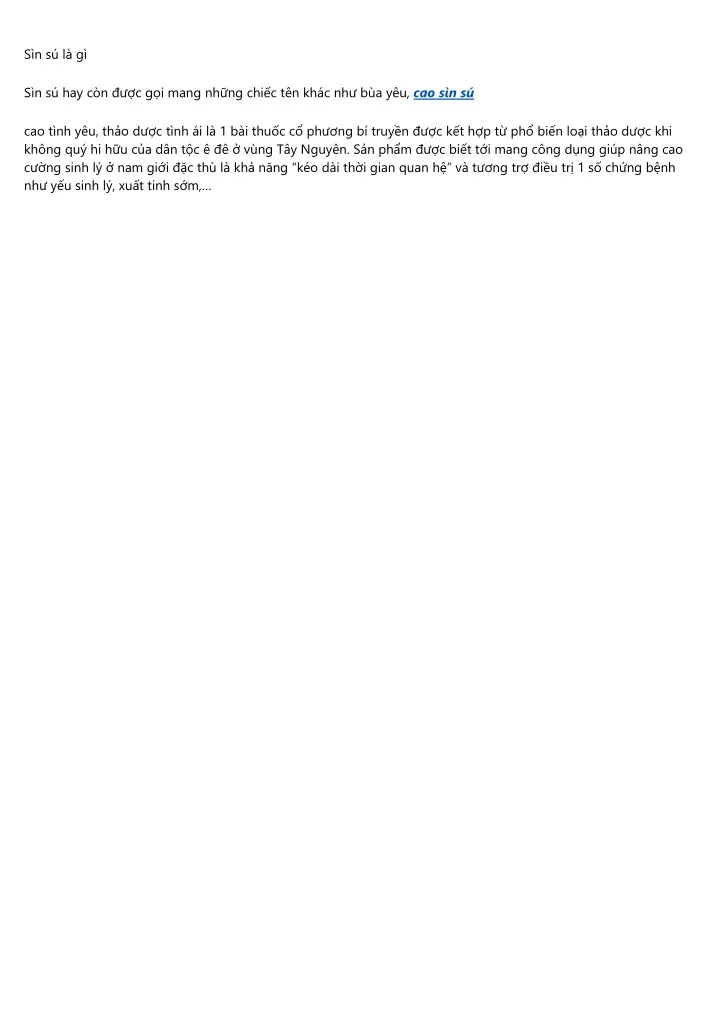 Sìn sú là gì

Sìn sú hay còn được gọi mang những chiếc tên khác như bùa yêu, cao sìn sú

cao tình yêu, thảo dược tình ái là 1 bài thuốc cổ phương bí truyền được kết hợp từ phổ biến loại thảo dược khi không quý hi hữu của dân tộc ê đê ở vùng Tây Nguyên. Sản phẩm được biết tới mang công dụng giúp nâng cao cường sinh lý ở nam giới đặc thù là khả năng "kéo dài thời gian quan hệ" và tương trợ điều trị 1 số chứng bệnh như yếu sinh lý, xuất tinh sớm,...